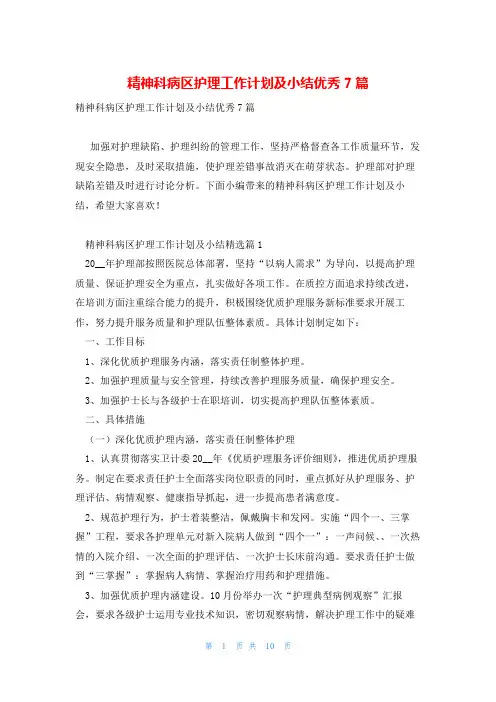 精神科病区护理工作计划及小结优秀7篇

精神科病区护理工作计划及小结优秀7篇

加强对护理缺陷、护理纠纷的管理工作，坚持严格督查各工作质量环节，发现安全隐患，及时采取措施，使护理差错事故消灭在萌芽状态。护理部对护理缺陷差错及时进行讨论分析。下面小编带来的精神科病区护理工作计划及小结，希望大家喜欢！

精神科病区护理工作计划及小结精选篇1

20__年护理部按照医院总体部署，坚持“以病人需求”为导向，以提高护理质量、保证护理安全为重点，扎实做好各项工作。在质控方面追求持续改进，在培训方面注重综合能力的提升，积极围绕优质护理服务新标准要求开展工作，努力提升服务质量和护理队伍整体素质。具体计划制定如下：

一、工作目标

1、深化优质护理服务内涵，落实责任制整体护理。

2、加强护理质量与安全管理，持续改善护理服务质量，确保护理安全。

3、加强护士长与各级护士在职培训，切实提高护理队伍整体素质。

二、具体措施

（一）深化优质护理内涵，落实责任制整体护理

1、认真贯彻落实卫计委20__年《优质护理服务评价细则》，推进优质护理服务。制定在要求责任护士全面落实岗位职责的同时，重点抓好从护理服务、护理评估、病情观察、健康指导抓起，进一步提高患者满意度。

2、规范护理行为，护士着装整洁，佩戴胸卡和发网。实施“四个一、三掌握”工程，要求各护理单元对新入院病人做到“四个一”：一声问候、、一次热情的入院介绍、一次全面的护理评估、一次护士长床前沟通。要求责任护士做到“三掌握”：掌握病人病情、掌握治疗用药和护理措施。

3、加强优质护理内涵建设。10月份举办一次“护理典型病例观察”汇报会，要求各级护士运用专业技术知识，密切观察病情，解决护理工作中的疑难

第 1 页 共 10 页